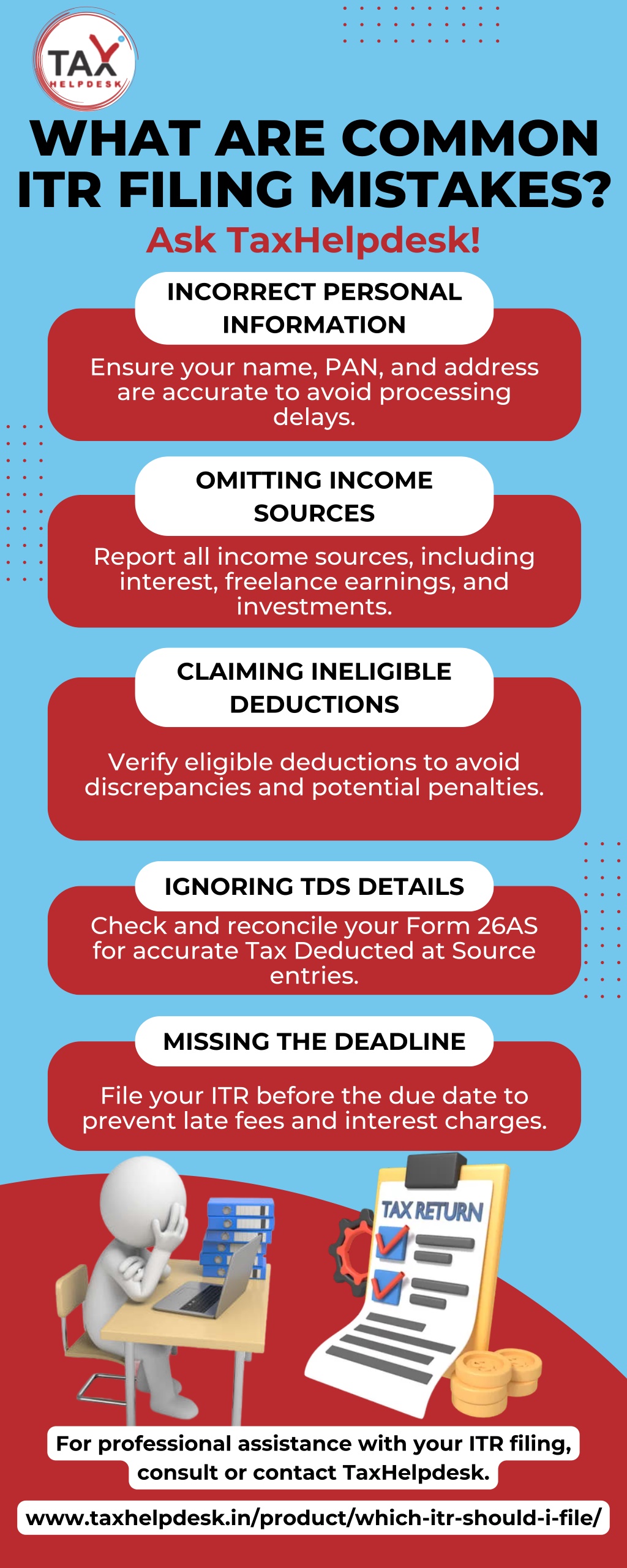 TAX HELPDESK

WHAT ARE COMMON ITR FILING MISTAKES?

Ask TaxHelpdesk!

INCORRECT PERSONAL INFORMATION

Ensure your name, PAN, and address are accurate to avoid processing delays.

OMITTING INCOME SOURCES

Report all income sources, including interest, freelance earnings, and investments.

CLAIMING INELIGIBLE DEDUCTIONS

Verify eligible deductions to avoid discrepancies and potential penalties.

IGNORING TDS DETAILS

Check and reconcile your Form 26AS for accurate Tax Deducted at Source entries.

MISSING THE DEADLINE

File your ITR before the due date to prevent late fees and interest charges.

TAX RETURN

For professional assistance with your ITR filing, consult or contact TaxHelpdesk.

www.taxhelpdesk.in/product/which-itr-should-i-file/